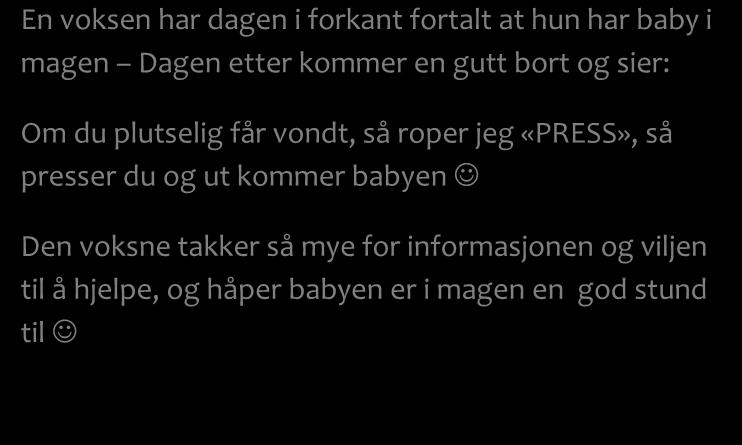 En voksen har dagen i forkant fortalt at hun har baby i magen – Dagen etter kommer en gutt bort og sier:

Om du plutselig får vondt, så roper jeg «PRESS», så presser du og ut kommer babyen ☺

Den voksne takker så mye for informasjonen og viljen til å hjelpe, og håper babyen er i magen en god stund til ☺